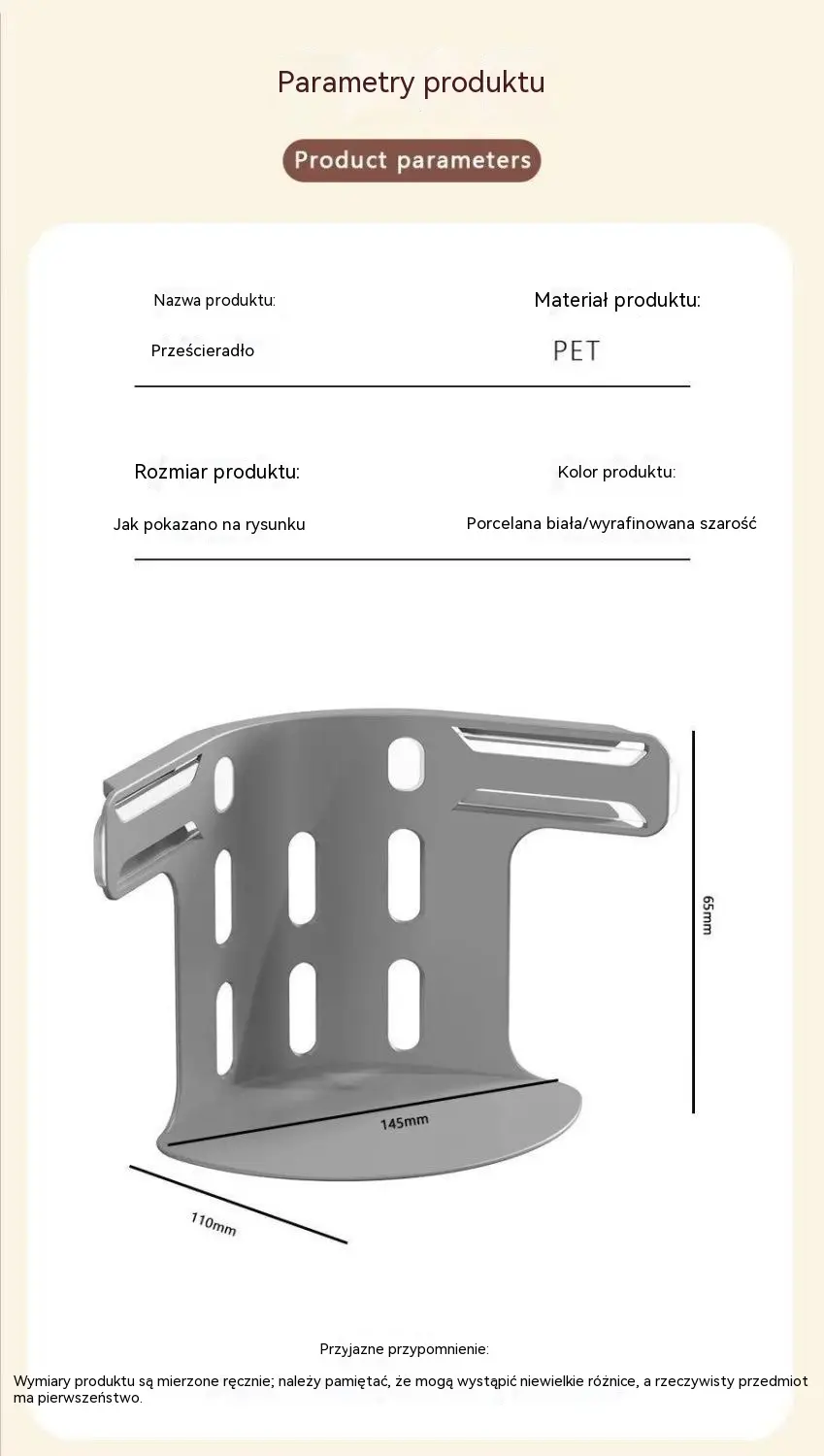 Parametry produktu

Product parameters

Nazwa produktu:

Prześcieradło

Materiał produktu:

PET

Rozmiar produktu:

Jak pokazano na rysunku

Kolor produktu:

Porcelana biała/wyrafinowana szarość

65mm

145mm

110mm

Przyjazne przypomnienie:

Wymiary produktu są mierzone ręcznie; należy pamiętać, że mogą wystąpić niewielkie różnice, a rzeczywisty przedmiot ma pierwszeństwo.